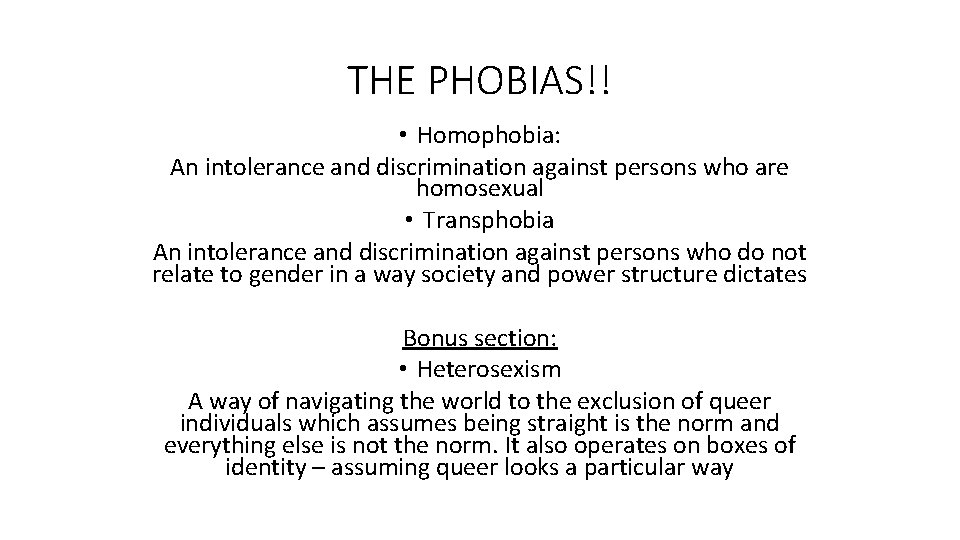 THE PHOBIAS!!

• Homophobia:
An intolerance and discrimination against persons who are homosexual

• Transphobia
An intolerance and discrimination against persons who do not relate to gender in a way society and power structure dictates

Bonus section:

• Heterosexism
A way of navigating the world to the exclusion of queer individuals which assumes being straight is the norm and everything else is not the norm. It also operates on boxes of identity – assuming queer looks a particular way